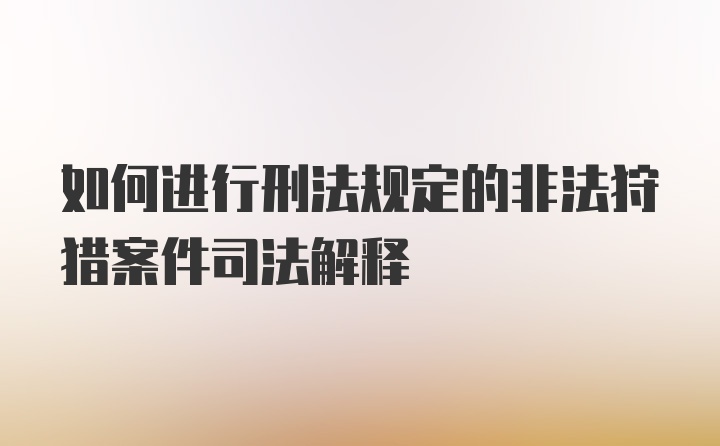 如何进行刑法规定的非法狩猎案件司法解释